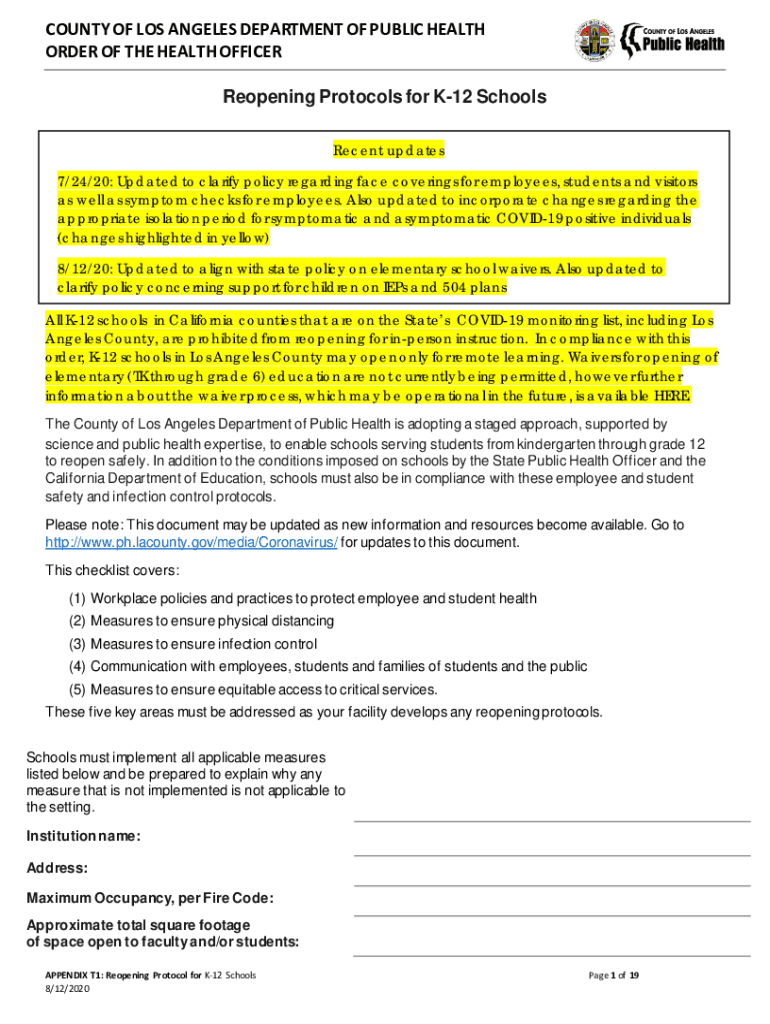 COUNTY OF LOS ANGELES DEPARTMENT OF PUBLIC HEALTH
ORDER OF THE HEALTH OFFICER

COUNTY OF LOS ANGELES
Public Health

Reopening Protocols for K-12 Schools

Recent updates

7/24/20: Updated to clarify policy regarding face coverings for employees, students and visitors as well as symptom checks for employees. Also updated to incorporate changes regarding the appropriate isolation period for symptomatic and asymptomatic COVID-19 positive individuals (changes highlighted in yellow)

8/12/20: Updated to align with state policy on elementary school waivers. Also updated to clarify policy concerning support for children on IEPs and 504 plans

All K-12 schools in California counties that are on the State's COVID-19 monitoring list, including Los Angeles County, are prohibited from reopening for in-person instruction. In compliance with this order, K-12 schools in Los Angeles County may open only for remote learning. Waivers for opening of elementary (TK through grade 6) education are not currently being permitted, however further information about the waiver process, which may be operational in the future, is available HERE.

The County of Los Angeles Department of Public Health is adopting a staged approach, supported by science and public health expertise, to enable schools serving students from kindergarten through grade 12 to reopen safely. In addition to the conditions imposed on schools by the State Public Health Officer and the California Department of Education, schools must also be in compliance with these employee and student safety and infection control protocols.

Please note: This document may be updated as new information and resources become available. Go to http://www.ph.lacounty.gov/media/Coronavirus/ for updates to this document.

This checklist covers:

(1) Workplace policies and practices to protect employee and student health
(2) Measures to ensure physical distancing
(3) Measures to ensure infection control
(4) Communication with employees, students and families of students and the public
(5) Measures to ensure equitable access to critical services.

These five key areas must be addressed as your facility develops any reopening protocols.

Schools must implement all applicable measures listed below and be prepared to explain why any measure that is not implemented is not applicable to the setting.

Institution name:

Address:

Maximum Occupancy, per Fire Code:

Approximate total square footage of space open to faculty and/or students:

APPENDIX T1: Reopening Protocol for K-12 Schools
8/12/2020

Page 1 of 19